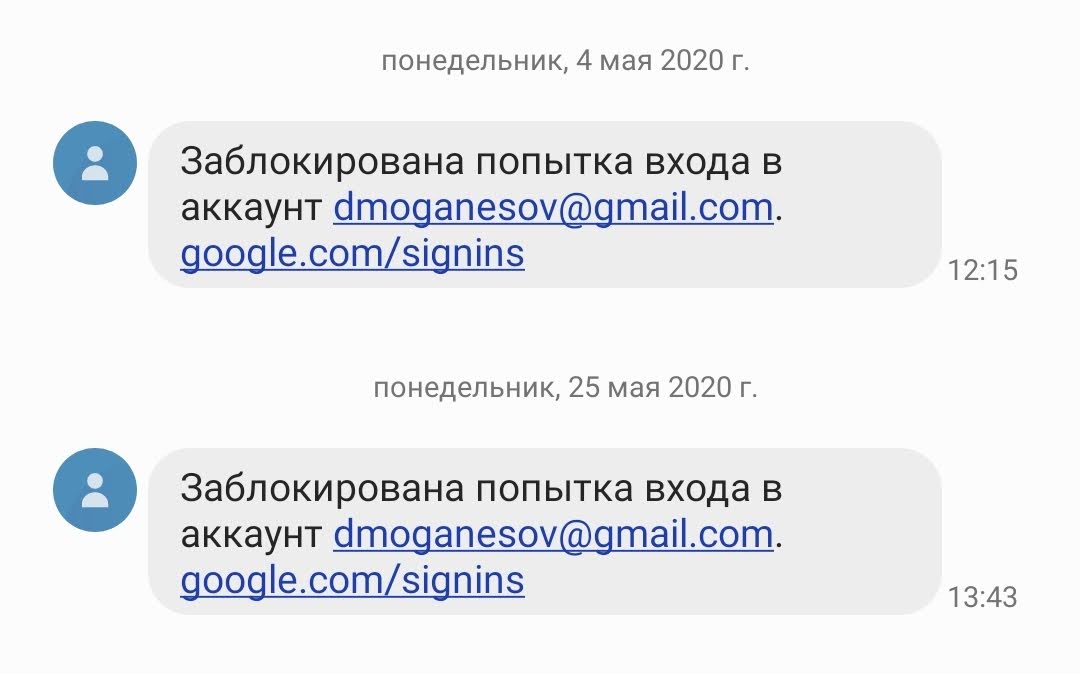 понедельник, 4 мая 2020 г.

Заблокирована попытка входа в аккаунт dmoganesov@gmail.com. google.com/signins

12:15

понедельник, 25 мая 2020 г.

Заблокирована попытка входа в аккаунт dmoganesov@gmail.com. google.com/signins

13:43